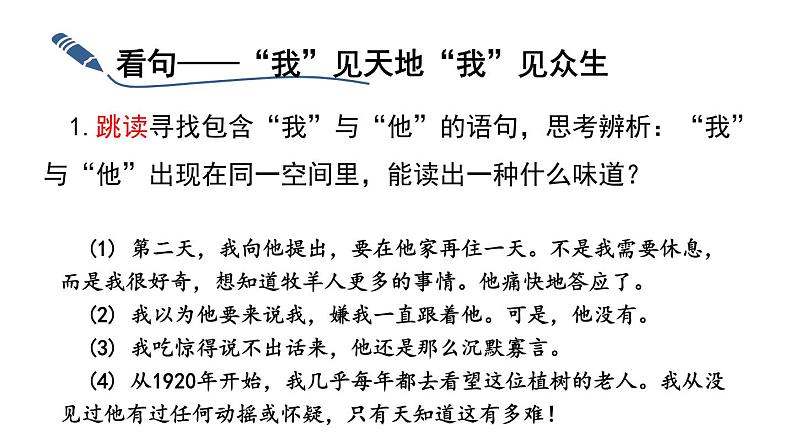 看句——“我”见天地“我”见众生

1. 跳读寻找包含“我”与“他”的语句，思考辨析：“我”与“他”出现在同一空间里，能读出一种什么味道？

(1) 第二天，我向他提出，要在他家再住一天。不是我需要休息，而是我很好奇，想知道牧羊人更多的事情。他痛快地答应了。

(2) 我以为他要来说我，嫌我一直跟着他。可是，他没有。

(3) 我吃惊得说不出话来，他还是那么沉默寡言。

(4) 从1920年开始，我几乎每年都去看望这位植树的老人。我从没见过他有过任何动摇或怀疑，只有天知道这有多难！